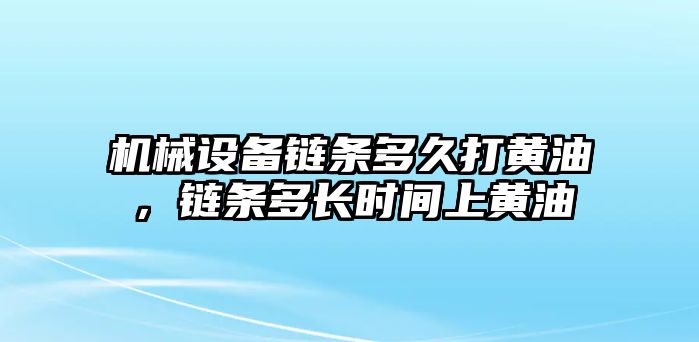 机械设备链条多久打黄油，链条多长时间上黄油